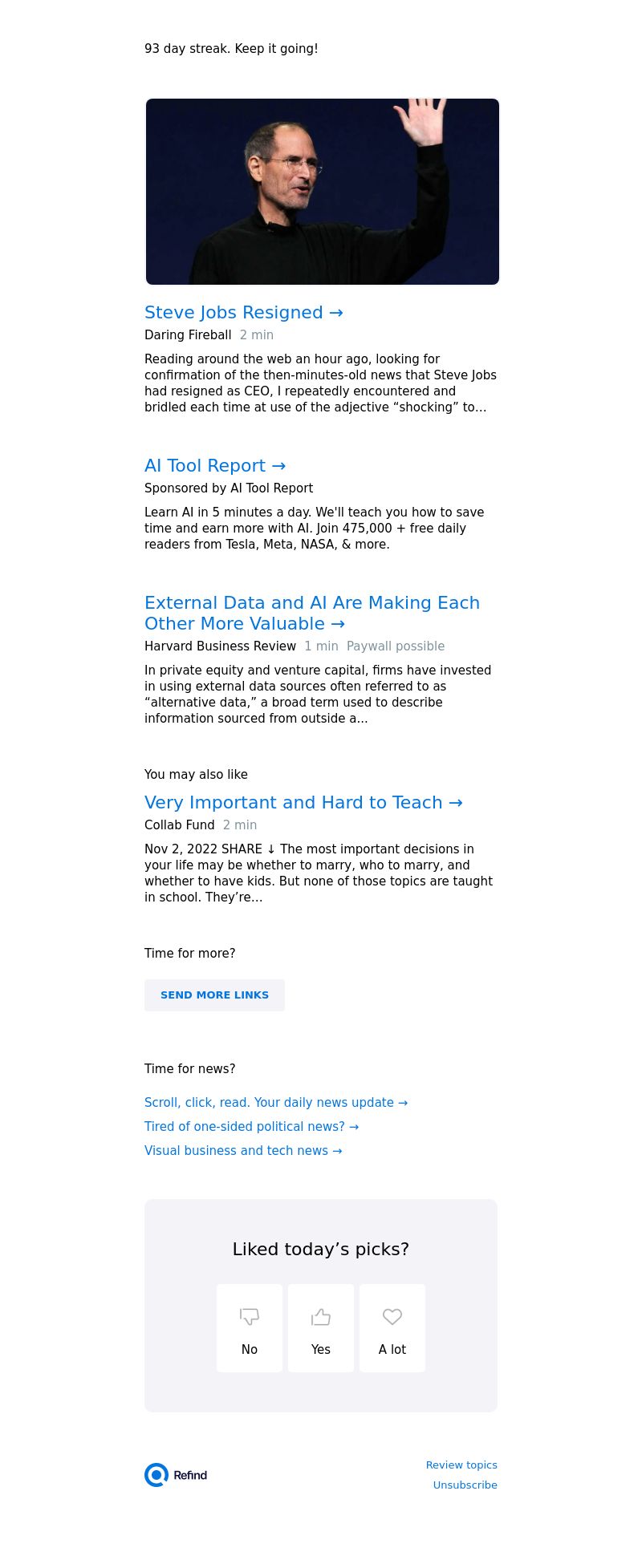 93 day streak. Keep it going!

Steve Jobs Resigned →

Daring Fireball 2 min

Reading around the web an hour ago, looking for confirmation of the then-minutes-old news that Steve Jobs had resigned as CEO, I repeatedly encountered and bridled each time at use of the adjective “shocking” to...

AI Tool Report →

Sponsored by AI Tool Report

Learn AI in 5 minutes a day. We'll teach you how to save time and earn more with AI. Join 475,000 + free daily readers from Tesla, Meta, NASA, & more.

External Data and AI Are Making Each Other More Valuable →

Harvard Business Review 1 min Paywall possible

In private equity and venture capital, firms have invested in using external data sources often referred to as “alternative data,” a broad term used to describe information sourced from outside a...

You may also like

Very Important and Hard to Teach →

Collab Fund 2 min

Nov 2, 2022 SHARE ↓ The most important decisions in your life may be whether to marry, who to marry, and whether to have kids. But none of those topics are taught in school. They’re...

Time for more?

SEND MORE LINKS

Time for news?

Scroll, click, read. Your daily news update →

Tired of one-sided political news? →

Visual business and tech news →

Liked today’s picks?

No

Yes

A lot

Refind

Review topics

Unsubscribe